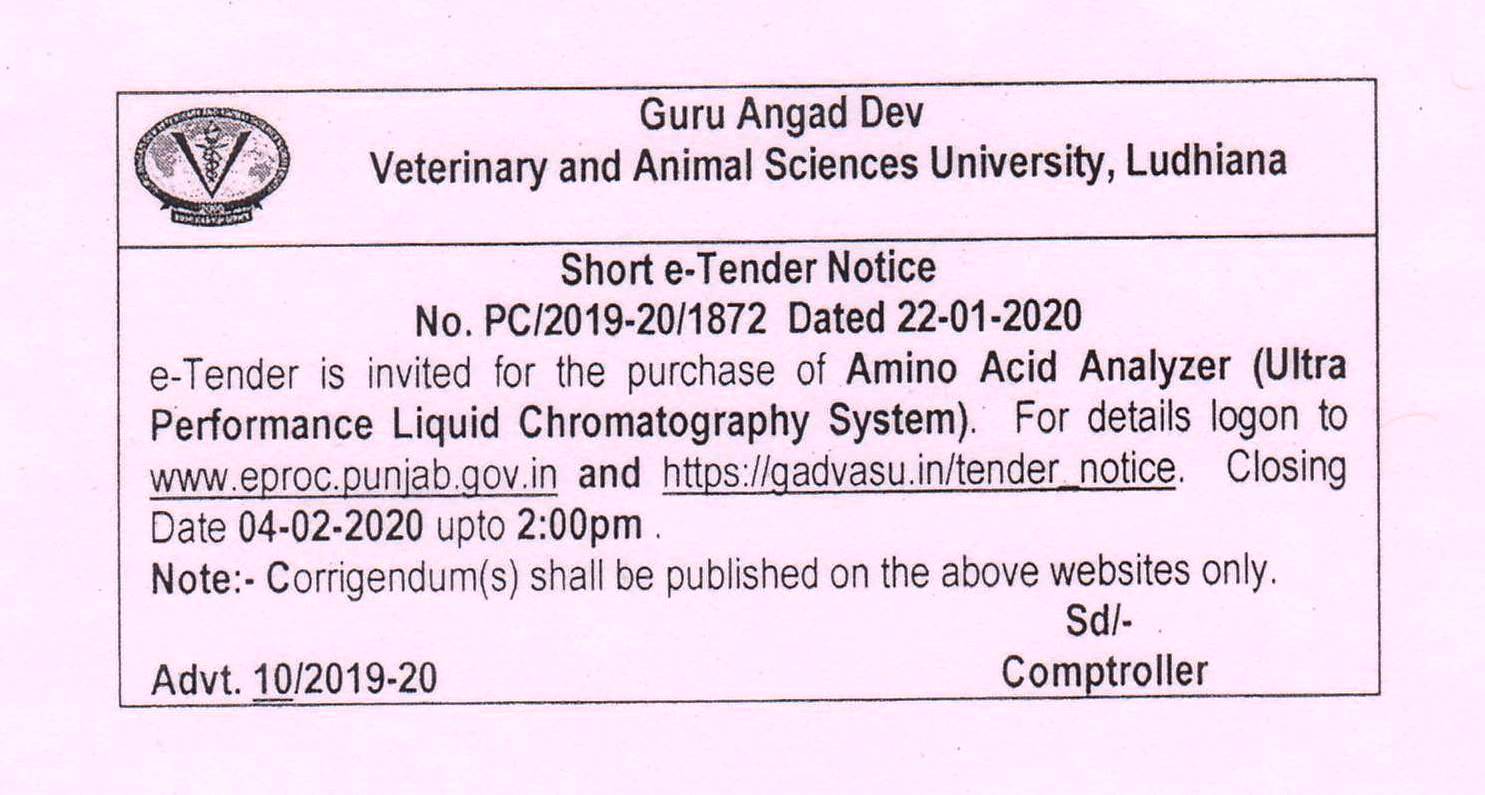 Guru Angad Dev
Veterinary and Animal Sciences University, Ludhiana

Short e-Tender Notice
No. PC/2019-20/1872 Dated 22-01-2020

e-Tender is invited for the purchase of Amino Acid Analyzer (Ultra Performance Liquid Chromatography System). For details logon to www.eproc.punjab.gov.in and https://gadvasu.in/tender_notice. Closing Date 04-02-2020 upto 2:00pm .

Note:- Corrigendum(s) shall be published on the above websites only.

Sd/-
Comptroller

Advt. 10/2019-20